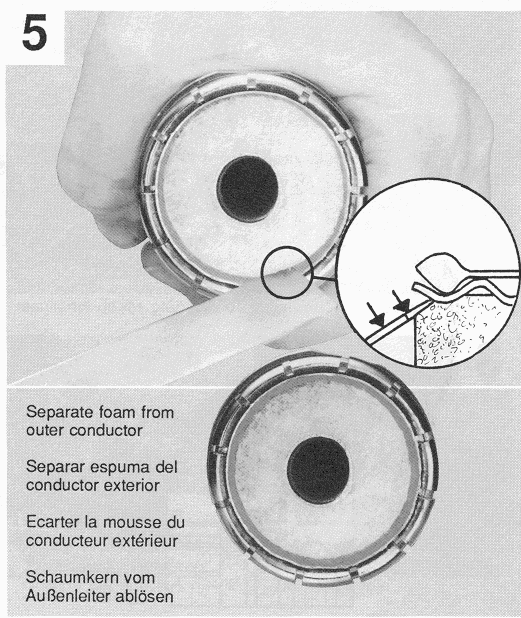 5

Separate foam from outer conductor

Separar espuma del conductor exterior

Ecarter la mousse du conducteur extérieur

Schaumkern vom Außenleiter ablösen